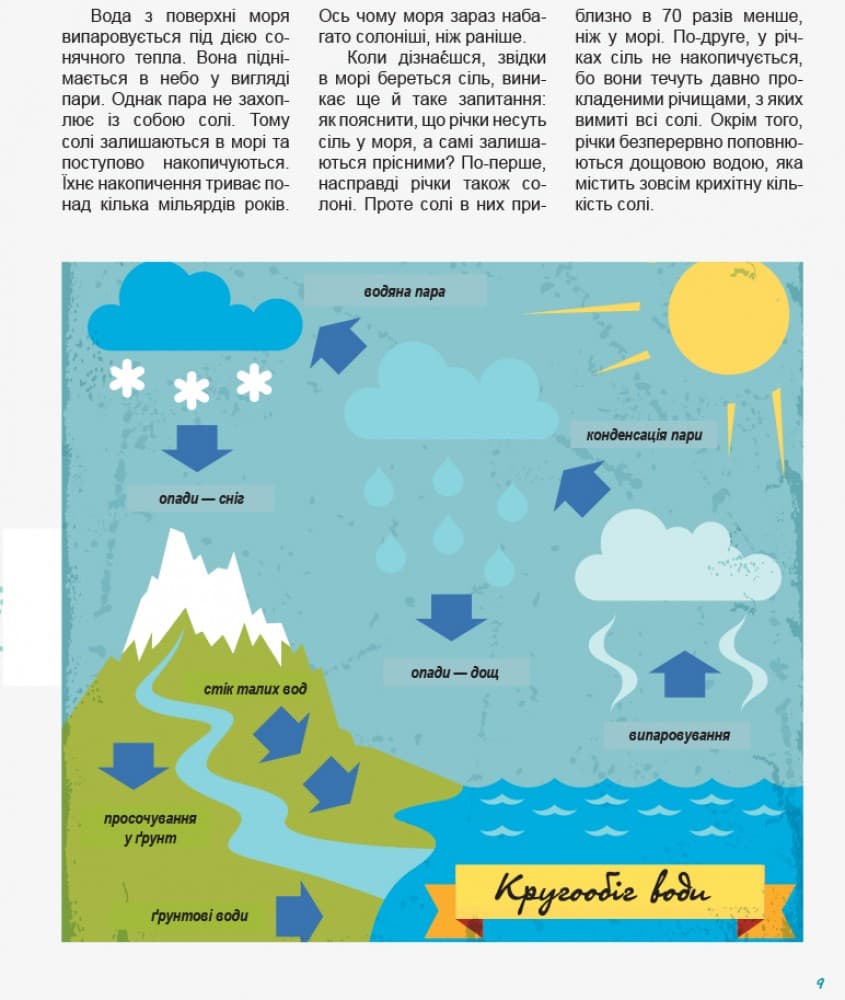 Вода з поверхні моря випаровується під дією сонячного тепла. Вона піднімається в небо у вигляді пари. Однак пара не захоплює із собою солі. Тому солі залишаються в морі та поступово накопичуються. Їхнє накопичення триває понад кілька мільярдів років. Ось чому моря зараз набагато солоніші, ніж раніше.

Коли дізнаєшся, звідки в морі береться сіль, виникає ще й таке запитання: як пояснити, що річки несуть сіль у моря, а самі залишаються прісними? По-перше, насправді річки також солоні. Проте солі в них приблизно в 70 разів менше, ніж у морі. По-друге, у річках сіль не накопичується, бо вони течуть давно прокладеними річищами, з яких вимиті всі солі. Окрім того, річки безперервно поповнюються дощовою водою, яка містить зовсім крихітну кількість солі.

водяна пара

конденсація пари

опади — сніг

опади — дощ

стік талих вод

випаровування

просочування у ґрунт

ґрунтові води

Кругообіг води

9